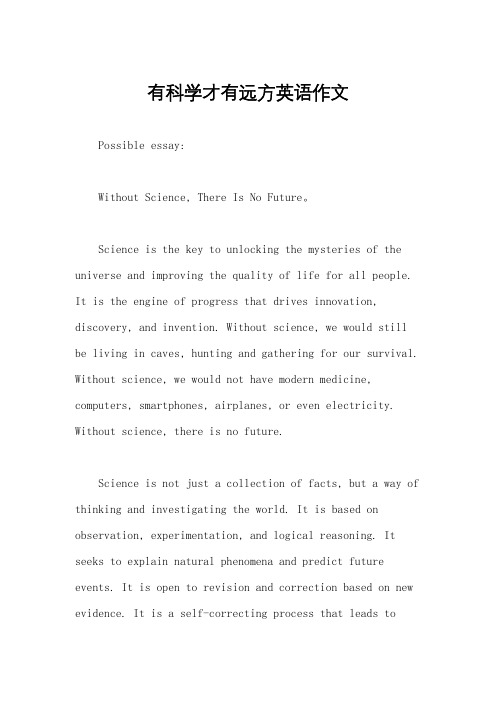 有科学才有远方英语作文

Possible essay:

Without Science, There Is No Future。

Science is the key to unlocking the mysteries of the universe and improving the quality of life for all people. It is the engine of progress that drives innovation, discovery, and invention. Without science, we would still be living in caves, hunting and gathering for our survival. Without science, we would not have modern medicine, computers, smartphones, airplanes, or even electricity. Without science, there is no future.

Science is not just a collection of facts, but a way of thinking and investigating the world. It is based on observation, experimentation, and logical reasoning. It seeks to explain natural phenomena and predict future events. It is open to revision and correction based on new evidence. It is a self-correcting process that leads to